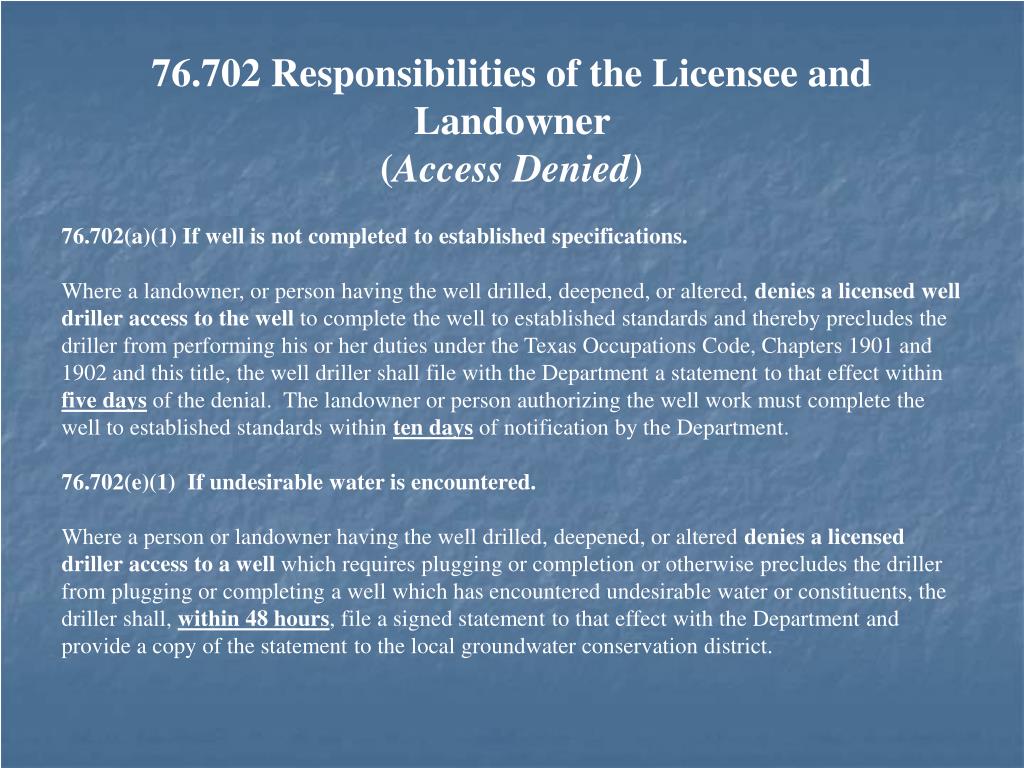 76.702 Responsibilities of the Licensee and Landowner
(Access Denied)

76.702(a)(1) If well is not completed to established specifications.

Where a landowner, or person having the well drilled, deepened, or altered, denies a licensed well driller access to the well to complete the well to established standards and thereby precludes the driller from performing his or her duties under the Texas Occupations Code, Chapters 1901 and 1902 and this title, the well driller shall file with the Department a statement to that effect within five days of the denial. The landowner or person authorizing the well work must complete the well to established standards within ten days of notification by the Department.

76.702(e)(1) If undesirable water is encountered.

Where a person or landowner having the well drilled, deepened, or altered denies a licensed driller access to a well which requires plugging or completion or otherwise precludes the driller from plugging or completing a well which has encountered undesirable water or constituents, the driller shall, within 48 hours, file a signed statement to that effect with the Department and provide a copy of the statement to the local groundwater conservation district.